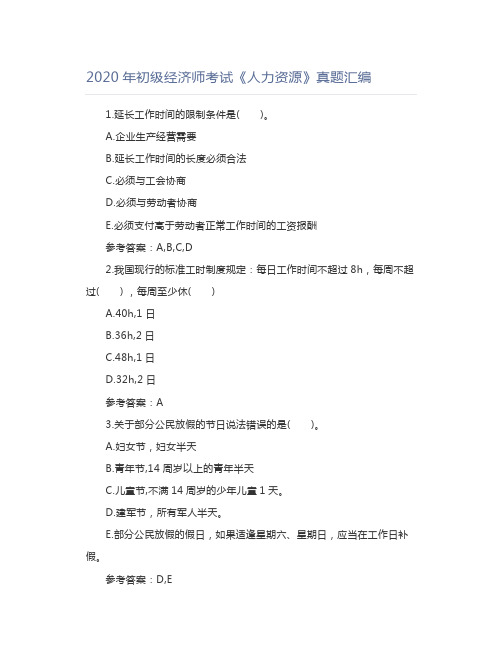 2020 年初级经济师考试《人力资源》真题汇编

1.延长工作时间的限制条件是(　　)。

A.企业生产经营需要

B.延长工作时间的长度必须合法

C.必须与工会协商

D.必须与劳动者协商

E.必须支付高于劳动者正常工作时间的工资报酬

参考答案：A,B,C,D

2.我国现行的标准工时制度规定：每日工作时间不超过 8h，每周不超过(　　)，每周至少休(　　)

A.40h,1 日

B.36h,2 日

C.48h,1 日

D.32h,2 日

参考答案：A

3.关于部分公民放假的节日说法错误的是(　　)。

A.妇女节，妇女半天

B.青年节,14 周岁以上的青年半天

C.儿童节,不满 14 周岁的少年儿童 1 天。

D.建军节，所有军人半天。

E.部分公民放假的假日，如果适逢星期六、星期日，应当在工作日补假。

参考答案：D,E